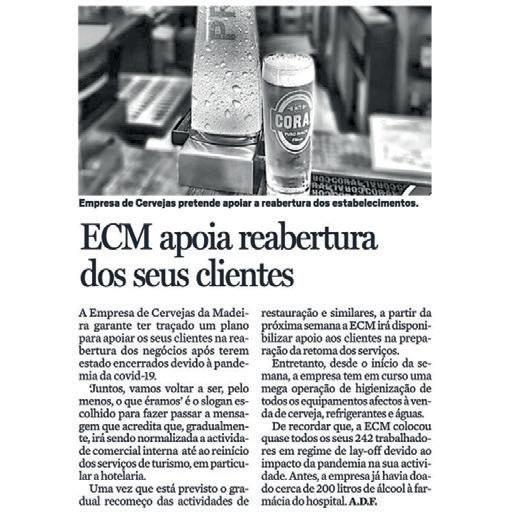 CORAL

Empresa de Cervejas pretende apoiar a reabertura dos estabelecimentos.

ECM apoia reabertura dos seus clientes

A Empresa de Cervejas da Madeira garante ter traçado um plano para apoiar os seus clientes na reabertura dos negócios após terem estado encerrados devido à pandemia da covid-19.

'Juntos, vamos voltar a ser, pelo menos, o que éramos' é o slogan escolhido para fazer passar a mensagem que acredita que, gradualmente, irá sendo normalizada a actividade comercial interna até ao reinício dos serviços de turismo, em particular a hotelaria.

Uma vez que está previsto o gradual recomeço das actividades de restauração e similares, a partir da próxima semana a ECM irá disponibilizar apoio aos clientes na preparação da retoma dos serviços.

Entretanto, desde o início da semana, a empresa tem em curso uma mega operação de higienização de todos os equipamentos afectos à venda de cerveja, refrigerantes e águas.

De recordar que, a ECM colocou quase todos os seus 242 trabalhadores em regime de lay-off devido ao impacto da pandemia na sua actividade. Antes, a empresa já havia doado cerca de 200 litros de álcool à farmácia do hospital. A.D.F.